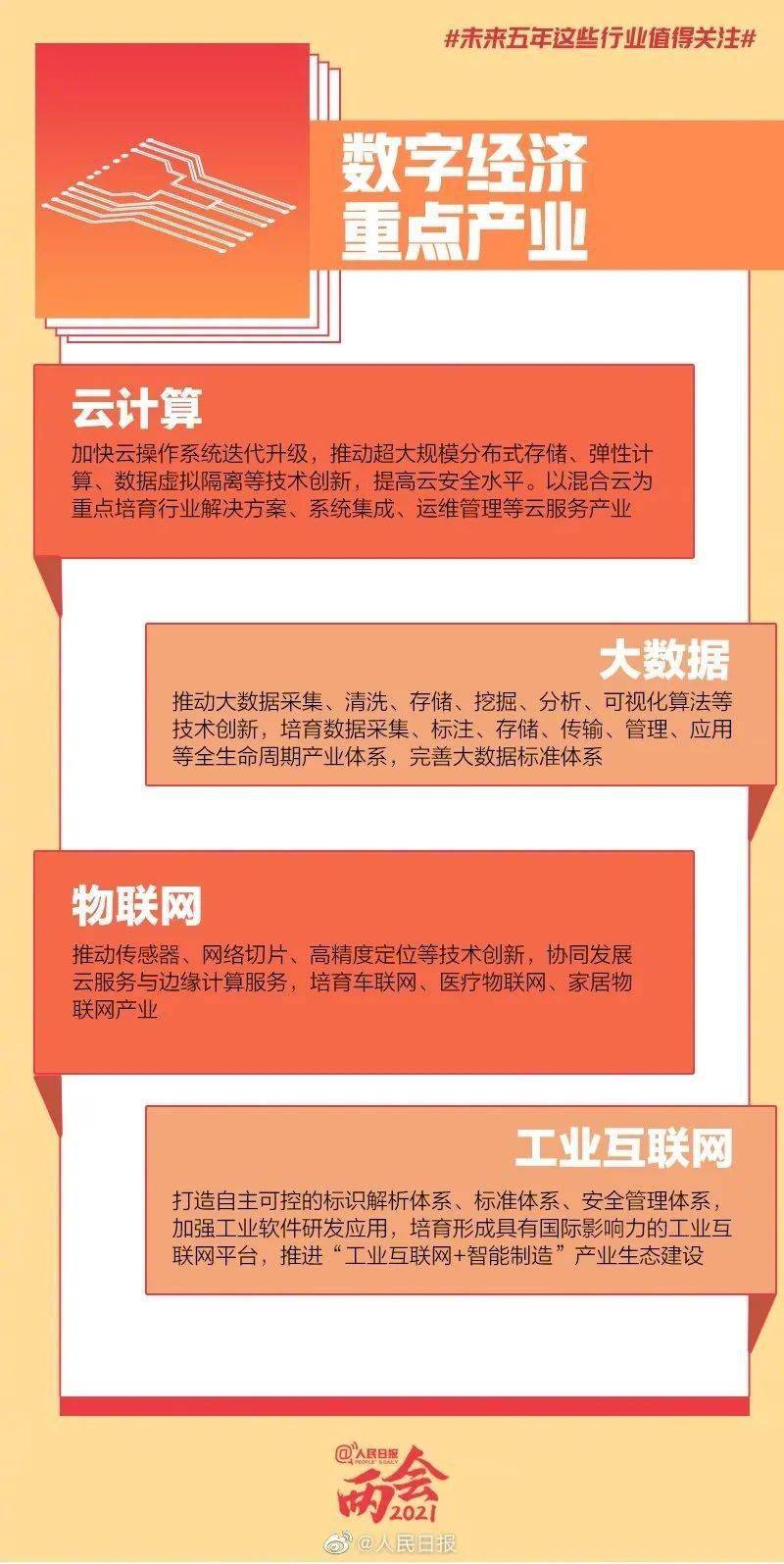 #未来五年这些行业值得关注#

数字经济
重点产业

云计算
加快云操作系统迭代升级，推动超大规模分布式存储、弹性计算、数据虚拟隔离等技术创新，提高云安全水平。以混合云为重点培育行业解决方案、系统集成、运维管理等云服务产业

大数据
推动大数据采集、清洗、存储、挖掘、分析、可视化算法等技术创新，培育数据采集、标注、存储、传输、管理、应用等全生命周期产业体系，完善大数据标准体系

物联网
推动传感器、网络切片、高精度定位等技术创新，协同发展云服务与边缘计算服务，培育车联网、医疗物联网、家居物联网产业

工业互联网
打造自主可控的标识解析体系、标准体系、安全管理体系，加强工业软件研发应用，培育形成具有国际影响力的工业互联网平台，推进“工业互联网+智能制造”产业生态建设

@人民日报 PEOPLE'S DAILY
两会 2021

@人民日报